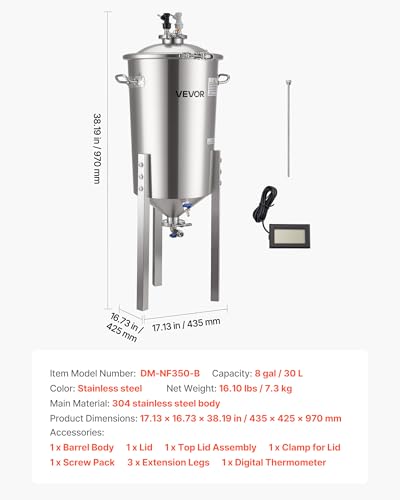 VEVOR

38.19 in / 970 mm

16.73 in / 425 mm

17.13 in / 435 mm

Item Model Number: DM-NF350-B Capacity: 8 gal / 30 L
Color: Stainless steel Net Weight: 16.10 lbs / 7.3 kg
Main Material: 304 stainless steel body
Product Dimensions: 17.13 × 16.73 × 38.19 in / 435 × 425 × 970 mm
Accessories:
1 x Barrel Body 1 x Lid 1 x Top Lid Assembly 1 x Clamp for Lid
1 x Screw Pack 3 x Extension Legs 1 x Digital Thermometer